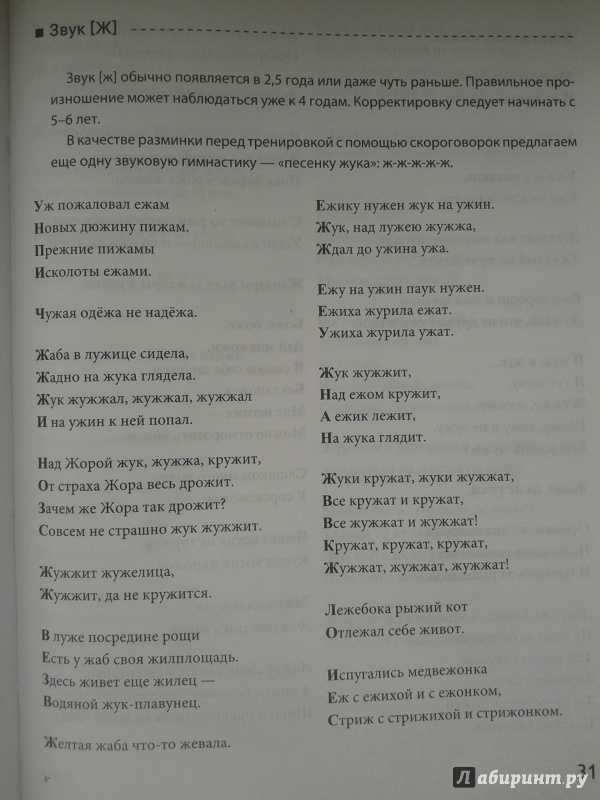 ■ Звук [Ж]

Звук [ж] обычно появляется в 2,5 года или даже чуть раньше. Правильное произношение может наблюдаться уже к 4 годам. Корректировку следует начинать с 5–6 лет.

В качестве разминки перед тренировкой с помощью скороговорок предлагаем еще одну звуковую гимнастику — «песенку жука»: ж-ж-ж-ж-ж.

Уж пожаловал ежам
Новых дюжину пижам.
Прежние пижамы
Исколоты ежами.

Чужая одёжа не надёжа.

Жаба в лужице сидела,
Жадно на жука глядела.
Жук жужжал, жужжал, жужжал
И на ужин к ней попал.

Над Жорой жук, жужжа, кружит,
От страха Жора весь дрожит.
Зачем же Жора так дрожит?
Совсем не страшно жук жужжит.

Жужжит жужелица,
Жужжит, да не кружится.

В луже посредине рощи
Есть у жаб своя жилплощадь.
Здесь живет еще жилец —
Водяной жук-плавунец.

Желтая жаба что-то жевала.

Ежику нужен жук на ужин.
Жук, над лужею жужжа,
Ждал до ужина ужа.

Ежу на ужин паук нужен.
Ежиха журила ежат.
Ужиха журила ужат.

Жук жужжит,
Над ежом кружит,
А ежик лежит,
На жука глядит.

Жуки кружат, жуки жужжат,
Все кружат и кружат,
Все жужжат и жужжат!
Кружат, кружат, кружат,
Жужжат, жужжат, жужжат!

Лежебока рыжий кот
Отлежал себе живот.

Испугались медвежонка
Еж с ежихой и с ежонком,
Стриж с стрижихой и стрижонком.

31

Лабиринт.ру